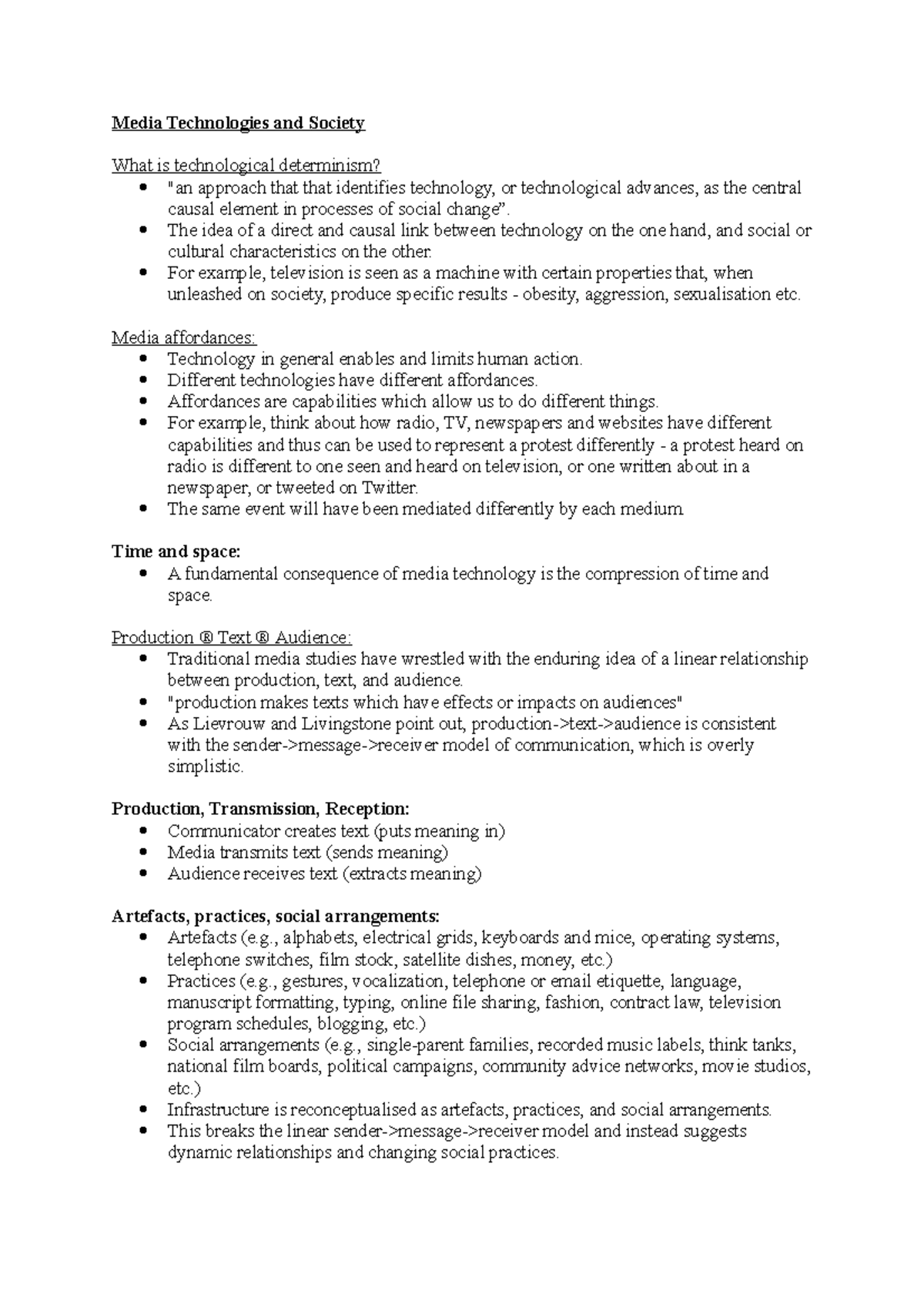 Media Technologies and Society

What is technological determinism?
• "an approach that that identifies technology, or technological advances, as the central causal element in processes of social change".
• The idea of a direct and causal link between technology on the one hand, and social or cultural characteristics on the other.
• For example, television is seen as a machine with certain properties that, when unleashed on society, produce specific results - obesity, aggression, sexualisation etc.

Media affordances:
• Technology in general enables and limits human action.
• Different technologies have different affordances.
• Affordances are capabilities which allow us to do different things.
• For example, think about how radio, TV, newspapers and websites have different capabilities and thus can be used to represent a protest differently - a protest heard on radio is different to one seen and heard on television, or one written about in a newspaper, or tweeted on Twitter.
• The same event will have been mediated differently by each medium.

Time and space:
• A fundamental consequence of media technology is the compression of time and space.

Production ® Text ® Audience:
• Traditional media studies have wrestled with the enduring idea of a linear relationship between production, text, and audience.
• "production makes texts which have effects or impacts on audiences"
• As Lievrouw and Livingstone point out, production->text->audience is consistent with the sender->message->receiver model of communication, which is overly simplistic.

Production, Transmission, Reception:
• Communicator creates text (puts meaning in)
• Media transmits text (sends meaning)
• Audience receives text (extracts meaning)

Artefacts, practices, social arrangements:
• Artefacts (e.g., alphabets, electrical grids, keyboards and mice, operating systems, telephone switches, film stock, satellite dishes, money, etc.)
• Practices (e.g., gestures, vocalization, telephone or email etiquette, language, manuscript formatting, typing, online file sharing, fashion, contract law, television program schedules, blogging, etc.)
• Social arrangements (e.g., single-parent families, recorded music labels, think tanks, national film boards, political campaigns, community advice networks, movie studios, etc.)
• Infrastructure is reconceptualised as artefacts, practices, and social arrangements.
• This breaks the linear sender->message->receiver model and instead suggests dynamic relationships and changing social practices.